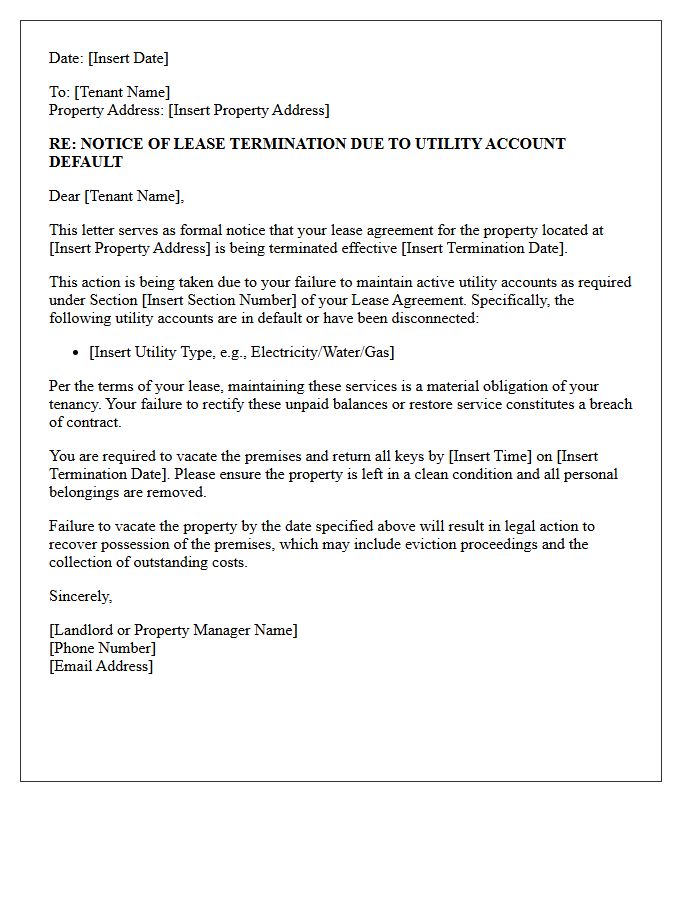 Date: [Insert Date]

To: [Tenant Name]
Property Address: [Insert Property Address]

RE: NOTICE OF LEASE TERMINATION DUE TO UTILITY ACCOUNT DEFAULT

Dear [Tenant Name],

This letter serves as formal notice that your lease agreement for the property located at [Insert Property Address] is being terminated effective [Insert Termination Date].

This action is being taken due to your failure to maintain active utility accounts as required under Section [Insert Section Number] of your Lease Agreement. Specifically, the following utility accounts are in default or have been disconnected:

• [Insert Utility Type, e.g., Electricity/Water/Gas]

Per the terms of your lease, maintaining these services is a material obligation of your tenancy. Your failure to rectify these unpaid balances or restore service constitutes a breach of contract.

You are required to vacate the premises and return all keys by [Insert Time] on [Insert Termination Date]. Please ensure the property is left in a clean condition and all personal belongings are removed.

Failure to vacate the property by the date specified above will result in legal action to recover possession of the premises, which may include eviction proceedings and the collection of outstanding costs.

Sincerely,

[Landlord or Property Manager Name]
[Phone Number]
[Email Address]